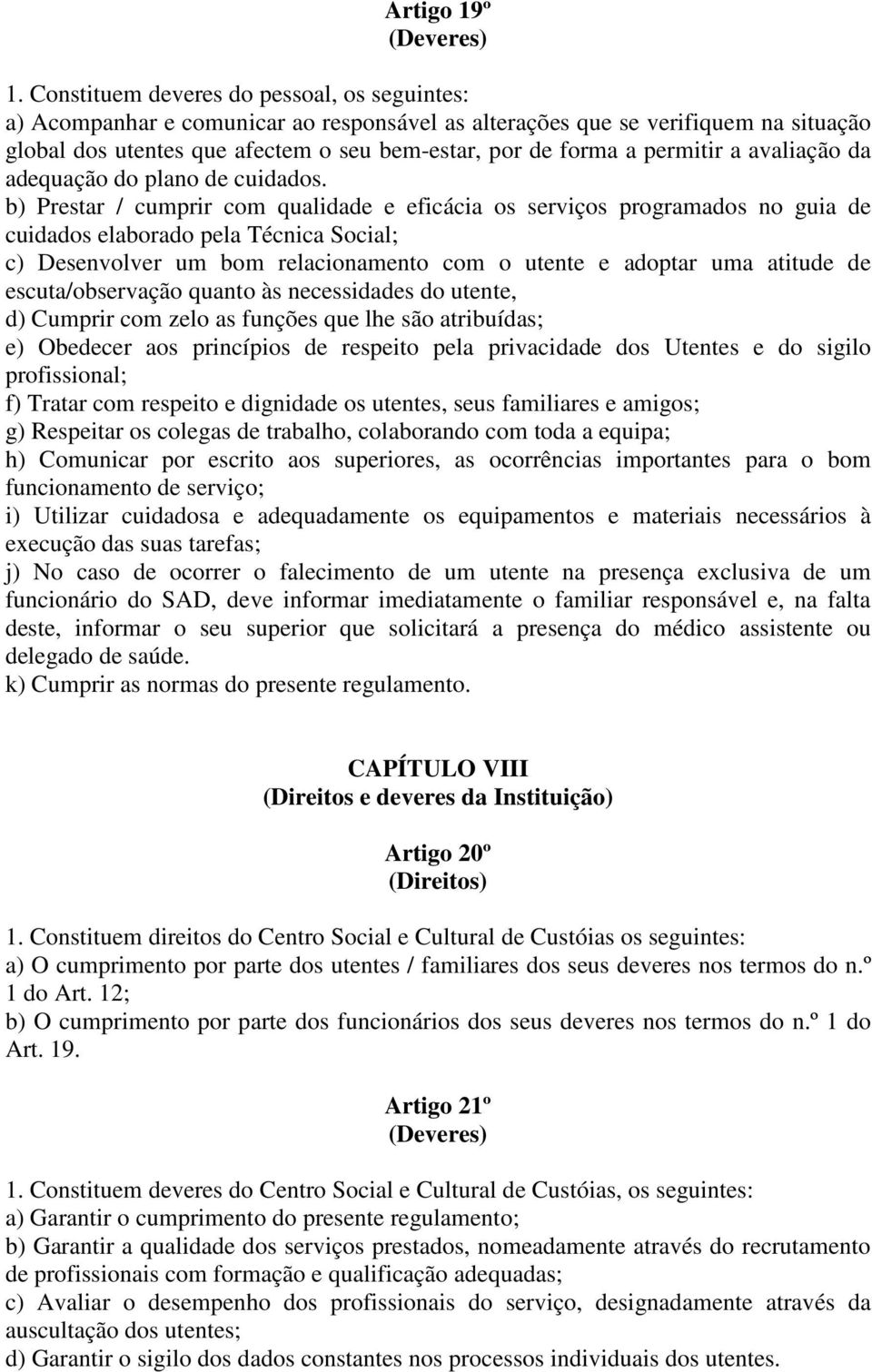 Artigo 19º
(Deveres)

1. Constituem deveres do pessoal, os seguintes:
a) Acompanhar e comunicar ao responsável as alterações que se verifiquem na situação global dos utentes que afectem o seu bem-estar, por de forma a permitir a avaliação da adequação do plano de cuidados.
b) Prestar / cumprir com qualidade e eficácia os serviços programados no guia de cuidados elaborado pela Técnica Social;
c) Desenvolver um bom relacionamento com o utente e adoptar uma atitude de escuta/observação quanto às necessidades do utente,
d) Cumprir com zelo as funções que lhe são atribuídas;
e) Obedecer aos princípios de respeito pela privacidade dos Utentes e do sigilo profissional;
f) Tratar com respeito e dignidade os utentes, seus familiares e amigos;
g) Respeitar os colegas de trabalho, colaborando com toda a equipa;
h) Comunicar por escrito aos superiores, as ocorrências importantes para o bom funcionamento de serviço;
i) Utilizar cuidadosa e adequadamente os equipamentos e materiais necessários à execução das suas tarefas;
j) No caso de ocorrer o falecimento de um utente na presença exclusiva de um funcionário do SAD, deve informar imediatamente o familiar responsável e, na falta deste, informar o seu superior que solicitará a presença do médico assistente ou delegado de saúde.
k) Cumprir as normas do presente regulamento.

CAPÍTULO VIII
(Direitos e deveres da Instituição)

Artigo 20º
(Direitos)

1. Constituem direitos do Centro Social e Cultural de Custóias os seguintes:
a) O cumprimento por parte dos utentes / familiares dos seus deveres nos termos do n.º 1 do Art. 12;
b) O cumprimento por parte dos funcionários dos seus deveres nos termos do n.º 1 do Art. 19.

Artigo 21º
(Deveres)

1. Constituem deveres do Centro Social e Cultural de Custóias, os seguintes:
a) Garantir o cumprimento do presente regulamento;
b) Garantir a qualidade dos serviços prestados, nomeadamente através do recrutamento de profissionais com formação e qualificação adequadas;
c) Avaliar o desempenho dos profissionais do serviço, designadamente através da auscultação dos utentes;
d) Garantir o sigilo dos dados constantes nos processos individuais dos utentes.